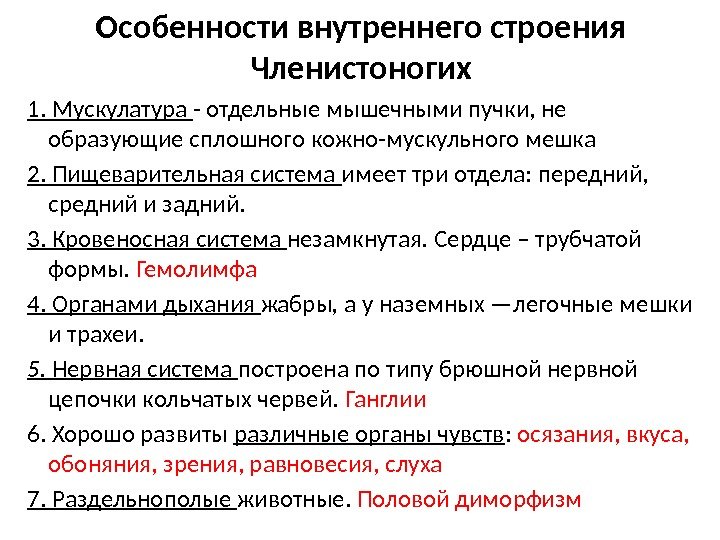 Особенности внутреннего строения Членистоногих

1. Мускулатура - отдельные мышечными пучки, не образующие сплошного кожно-мускульного мешка

2. Пищеварительная система имеет три отдела: передний, средний и задний.

3. Кровеносная система незамкнутая. Сердце – трубчатой формы. Гемолимфа

4. Органами дыхания жабры, а у наземных —легочные мешки и трахеи.

5. Нервная система построена по типу брюшной нервной цепочки кольчатых червей. Ганглии

6. Хорошо развиты различные органы чувств: осязания, вкуса, обоняния, зрения, равновесия, слуха

7. Раздельнополые животные. Половой диморфизм